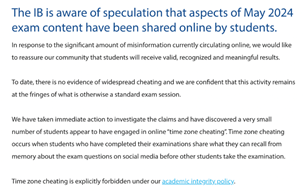 The IB is aware of speculation that aspects of May 2024 exam content have been shared online by students.

In response to the significant amount of misinformation currently circulating online, we would like to reassure our community that students will receive valid, recognized and meaningful results.

To date, there is no evidence of widespread cheating and we are confident that this activity remains at the fringes of what is otherwise a standard exam session.

We have taken immediate action to investigate the claims and have discovered a very small number of students appear to have engaged in online "time zone cheating". Time zone cheating occurs when students who have completed their examinations share what they can recall from memory about the exam questions on social media before other students take the examination.

Time zone cheating is explicitly forbidden under our academic integrity policy.